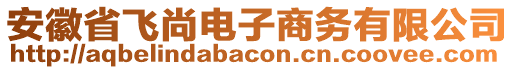 安徽省飞尚电子商务有限公司
http://aqbelindabacon.cn.coovee.com